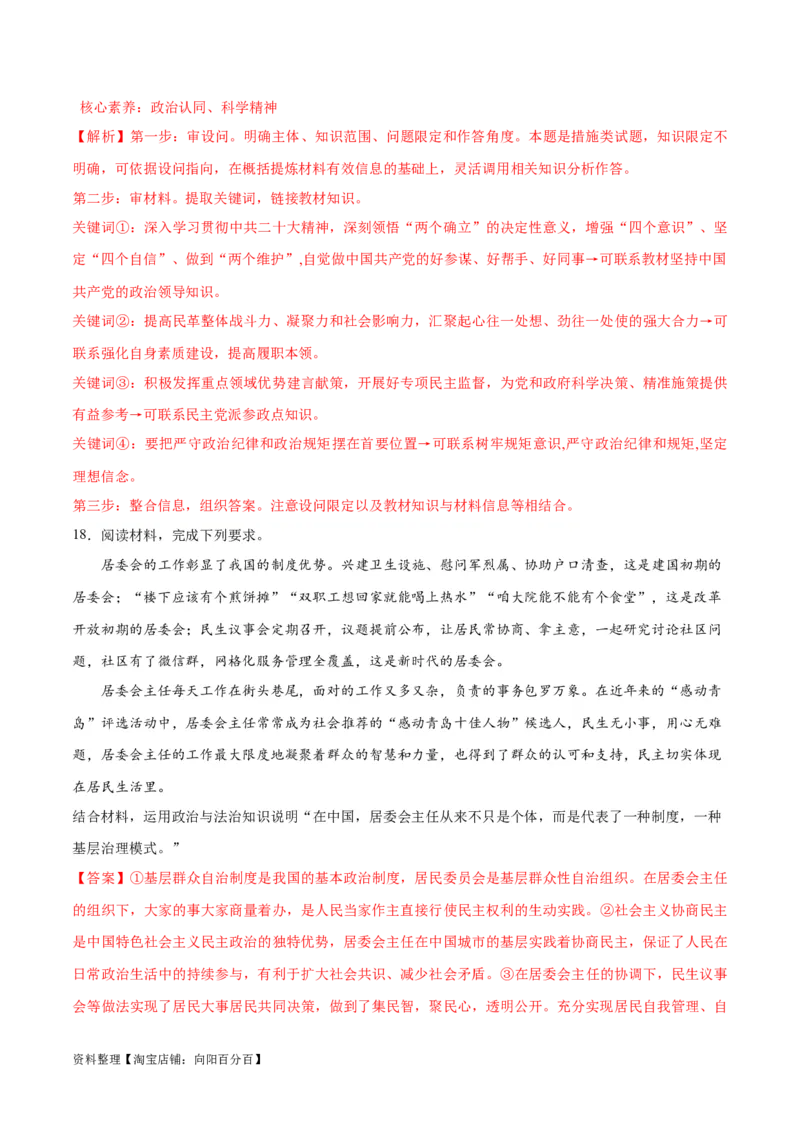 核心素养：政治认同、科学精神

【解析】第一步：审设问。明确主体、知识范围、问题限定和作答角度。本题是措施类试题，知识限定不明确，可依据设问指向，在概括提炼材料有效信息的基础上，灵活调用相关知识分析作答。

第二步：审材料。提取关键词，链接教材知识。

关键词①：深入学习贯彻中共二十大精神，深刻领悟“两个确立”的决定性意义，增强“四个意识”、坚定“四个自信”、做到“两个维护”,自觉做中国共产党的好参谋、好帮手、好同事→可联系教材坚持中国共产党的政治领导知识。

关键词②：提高民革整体战斗力、凝聚力和社会影响力，汇聚起心往一处想、劲往一处使的强大合力→可联系强化自身素质建设，提高履职本领。

关键词③：积极发挥重点领域优势建言献策，开展好专项民主监督，为党和政府科学决策、精准施策提供有益参考→可联系民主党派参政点知识。

关键词④：要把严守政治纪律和政治规矩摆在首要位置→可联系树牢规矩意识,严守政治纪律和规矩,坚定理想信念。

第三步：整合信息，组织答案。注意设问限定以及教材知识与材料信息等相结合。

18．阅读材料，完成下列要求。

居委会的工作彰显了我国的制度优势。兴建卫生设施、慰问军烈属、协助户口清查，这是建国初期的居委会；“楼下应该有个煎饼摊”“双职工想回家就能喝上热水”“咱大院能不能有个食堂”，这是改革开放初期的居委会；民生议事会定期召开，议题提前公布，让居民常协商、拿主意，一起研究讨论社区问题，社区有了微信群，网格化服务管理全覆盖，这是新时代的居委会。

居委会主任每天工作在街头巷尾，面对的工作又多又杂，负责的事务包罗万象。在近年来的“感动青岛”评选活动中，居委会主任常常成为社会推荐的“感动青岛十佳人物”候选人，民生无小事，用心无难题，居委会主任的工作最大限度地凝聚着群众的智慧和力量，也得到了群众的认可和支持，民主切实体现在居民生活里。

结合材料，运用政治与法治知识说明“在中国，居委会主任从来不只是个体，而是代表了一种制度，一种基层治理模式。”

【答案】①基层群众自治制度是我国的基本政治制度，居民委员会是基层群众性自治组织。在居委会主任的组织下，大家的事大家商量着办，是人民当家作主直接行使民主权利的生动实践。②社会主义协商民主是中国特色社会主义民主政治的独特优势，居委会主任在中国城市的基层实践着协商民主，保证了人民在日常政治生活中的持续参与，有利于扩大社会共识、减少社会矛盾。③在居委会主任的协调下，民生议事会等做法实现了居民大事居民共同决策，做到了集民智，聚民心，透明公开。充分实现居民自我管理、自

资料整理【淘宝店铺：向阳百分百】